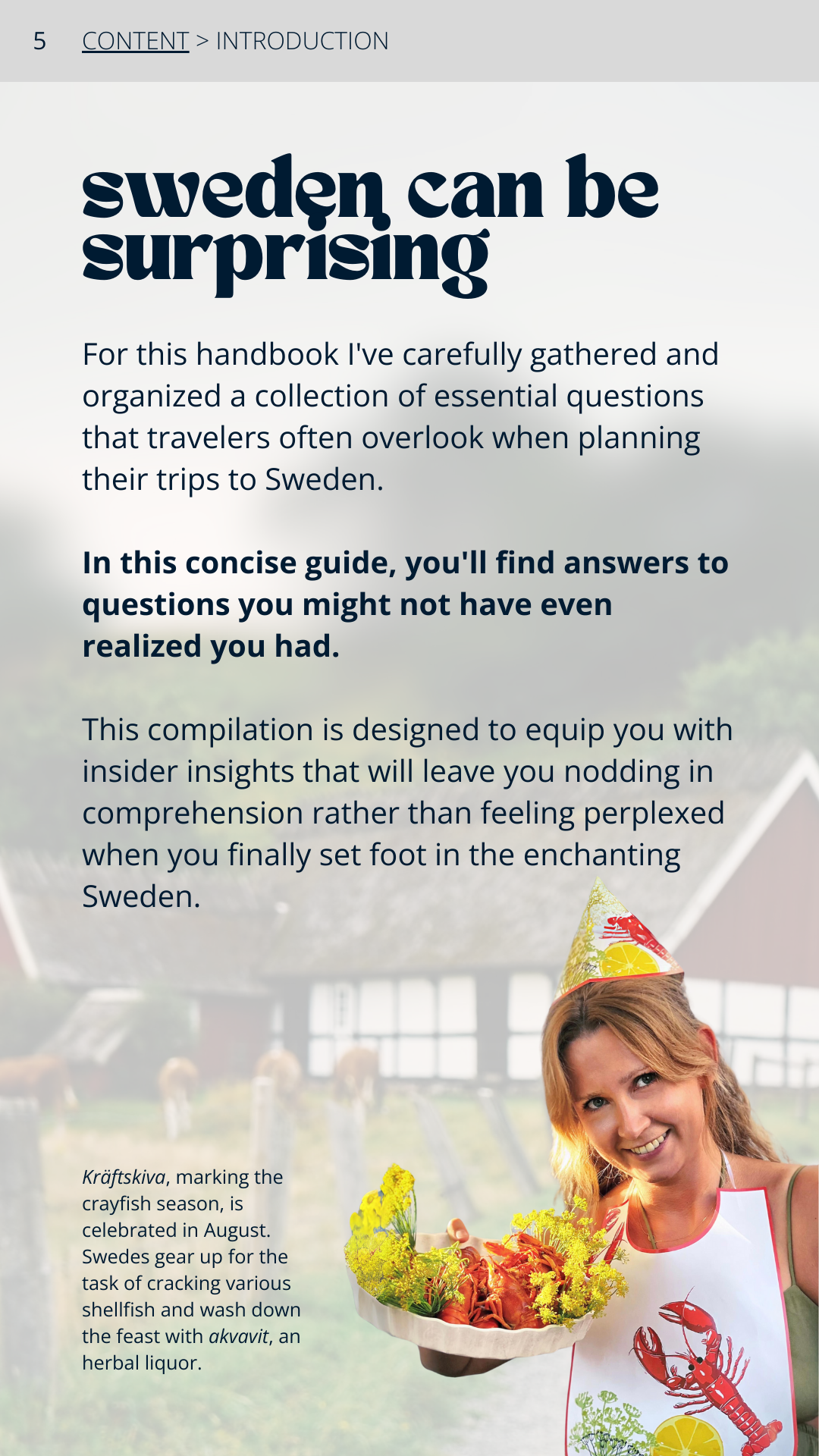 5 CONTENT > INTRODUCTION

sweden can be surprising

For this handbook I've carefully gathered and organized a collection of essential questions that travelers often overlook when planning their trips to Sweden.

In this concise guide, you'll find answers to questions you might not have even realized you had.

This compilation is designed to equip you with insider insights that will leave you nodding in comprehension rather than feeling perplexed when you finally set foot in the enchanting Sweden.

Kräftskiva, marking the crayfish season, is celebrated in August. Swedes gear up for the task of cracking various shellfish and wash down the feast with akvavit, an herbal liquor.